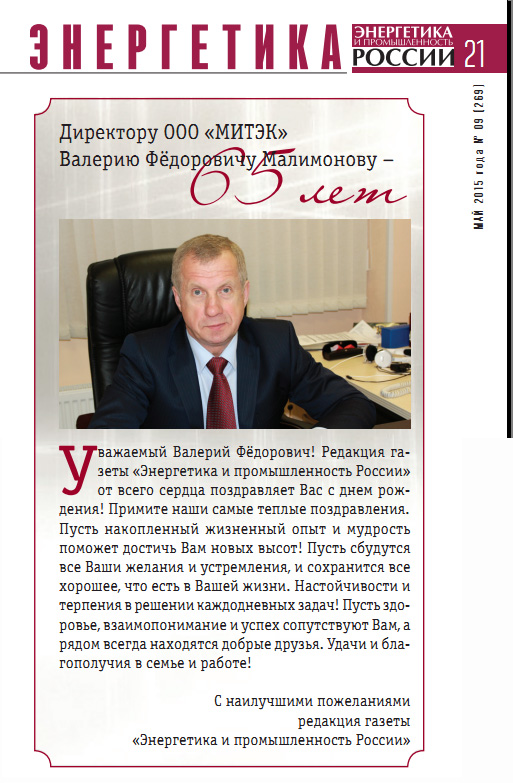 ЭНЕРГЕТИКА

ЭНЕРГЕТИКА И ПРОМЫШЛЕННОСТЬ РОССИИ 21

МАЙ 2015 года № 09 (269)

Директору ООО «МИТЭК» Валерию Фёдоровичу Малимонову – 65 лет

Уважаемый Валерий Фёдорович! Редакция газеты «Энергетика и промышленность России» от всего сердца поздравляет Вас с днем рождения! Примите наши самые теплые поздравления. Пусть накопленный жизненный опыт и мудрость поможет достичь Вам новых высот! Пусть сбудутся все Ваши желания и устремления, и сохранится все хорошее, что есть в Вашей жизни. Настойчивости и терпения в решении каждодневных задач! Пусть здоровье, взаимопонимание и успех сопутствуют Вам, а рядом всегда находятся добрые друзья. Удачи и благополучия в семье и работе!

С наилучшими пожеланиями редакция газеты «Энергетика и промышленность России»